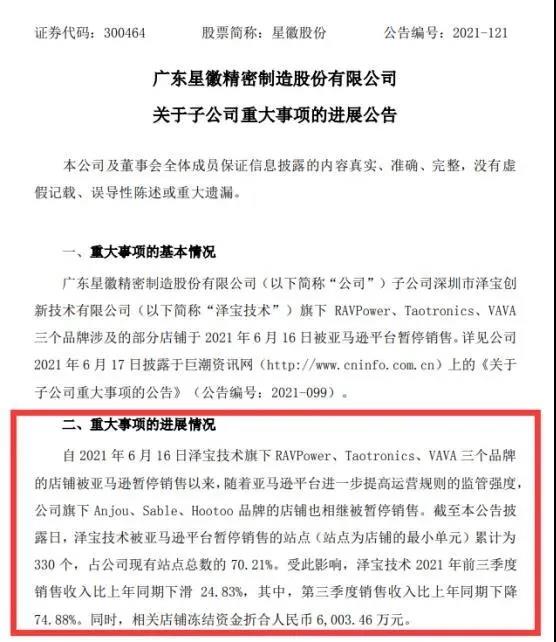 证券代码：300464　　股票简称：星徽股份　　公告编号：2021-121

广东星徽精密制造股份有限公司
关于子公司重大事项的进展公告

本公司及董事会全体成员保证信息披露的内容真实、准确、完整，没有虚假记载、误导性陈述或重大遗漏。

一、重大事项的基本情况

广东星徽精密制造股份有限公司（以下简称“公司”）子公司深圳市泽宝创新技术有限公司（以下简称“泽宝技术”）旗下 RAVPower、Taotronics、VAVA 三个品牌涉及的部分店铺于 2021 年 6 月 16 日被亚马逊平台暂停销售。详见公司 2021 年 6 月 17 日披露于巨潮资讯网（http://www.cninfo.com.cn）上的《关于子公司重大事项的公告》（公告编号：2021-099）。

二、重大事项的进展情况

自 2021 年 6 月 16 日泽宝技术旗下 RAVPower、Taotronics、VAVA 三个品牌的店铺被亚马逊暂停销售以来，随着亚马逊平台进一步提高运营规则的监管强度，公司旗下 Anjou、Sable、Hootoo 品牌的店铺也相继被暂停销售。截至本公告披露日，泽宝技术被亚马逊平台暂停销售的站点（站点为店铺的最小单元）累计为 330 个，占公司现有站点总数的 70.21%。受此影响，泽宝技术 2021 年前三季度销售收入比上年同期下滑 24.83%，其中，第三季度销售收入比上年同期下降 74.88%。同时，相关店铺冻结资金折合人民币 6,003.46 万元。